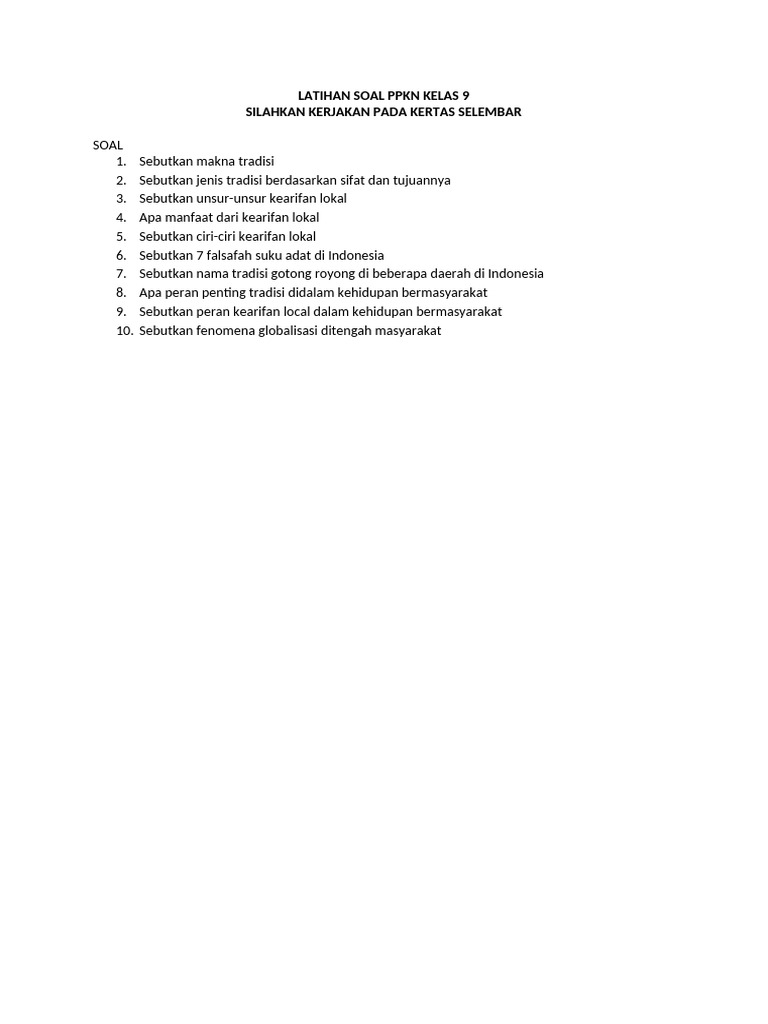 LATIHAN SOAL PPKN KELAS 9
SILAHKAN KERJAKAN PADA KERTAS SELEMBAR

SOAL
1. Sebutkan makna tradisi
2. Sebutkan jenis tradisi berdasarkan sifat dan tujuannya
3. Sebutkan unsur-unsur kearifan lokal
4. Apa manfaat dari kearifan lokal
5. Sebutkan ciri-ciri kearifan lokal
6. Sebutkan 7 falsafah suku adat di Indonesia
7. Sebutkan nama tradisi gotong royong di beberapa daerah di Indonesia
8. Apa peran penting tradisi didalam kehidupan bermasyarakat
9. Sebutkan peran kearifan local dalam kehidupan bermasyarakat
10. Sebutkan fenomena globalisasi ditengah masyarakat